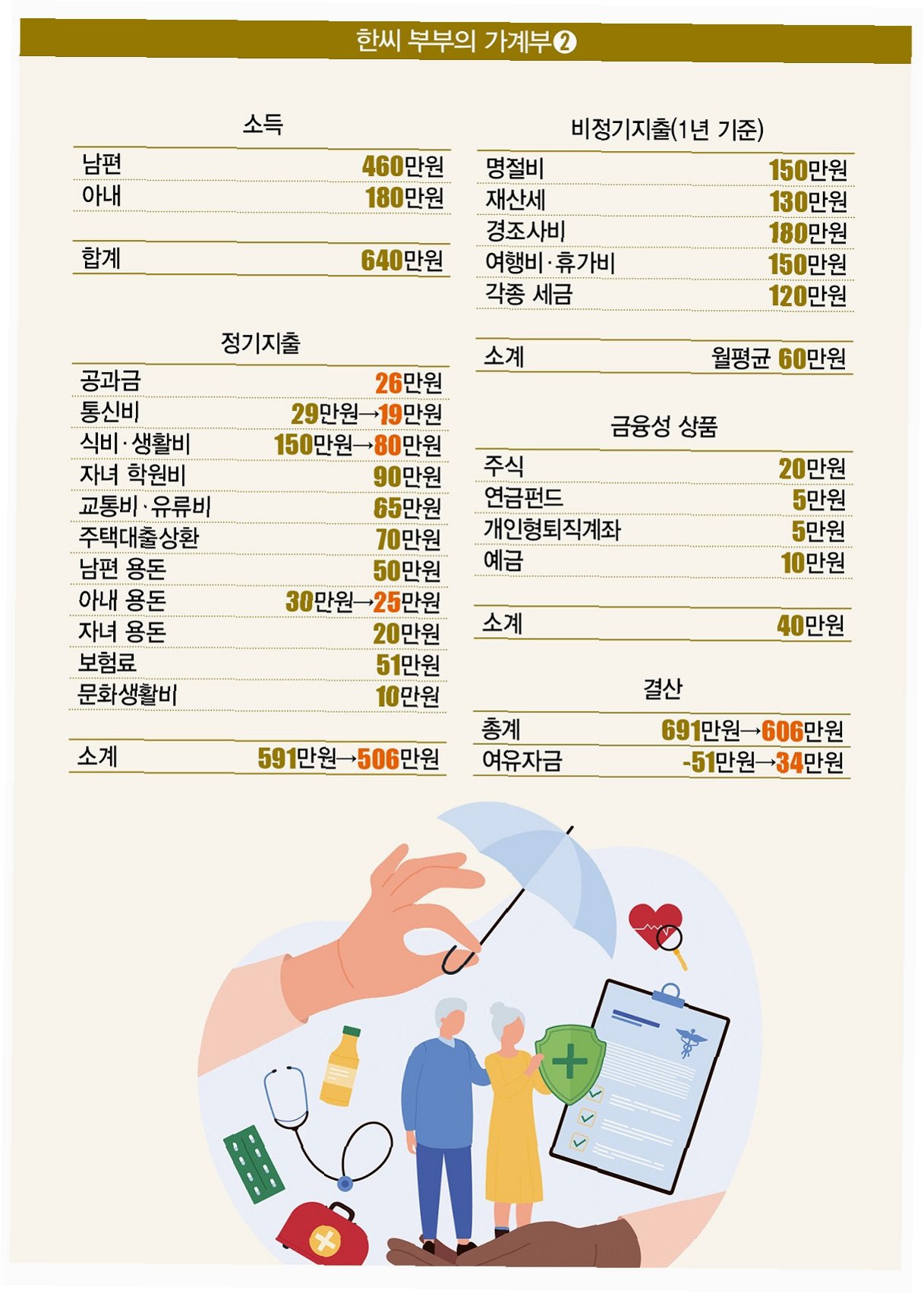 한씨 부부의 가계부❷

소득

| | |
|---|---|
| 남편 | 460만원 |
| 아내 | 180만원 |
| 합계 | 640만원 |

정기지출

| | |
|---|---|
| 공과금 | 26만원 |
| 통신비 | 29만원→19만원 |
| 식비·생활비 | 150만원→80만원 |
| 자녀 학원비 | 90만원 |
| 교통비·유류비 | 65만원 |
| 주택대출상환 | 70만원 |
| 남편 용돈 | 50만원 |
| 아내 용돈 | 30만원→25만원 |
| 자녀 용돈 | 20만원 |
| 보험료 | 51만원 |
| 문화생활비 | 10만원 |
| 소계 | 591만원→506만원 |

비정기지출(1년 기준)

| | |
|---|---|
| 명절비 | 150만원 |
| 재산세 | 130만원 |
| 경조사비 | 180만원 |
| 여행비·휴가비 | 150만원 |
| 각종 세금 | 120만원 |
| 소계 | 월평균 60만원 |

금융성 상품

| | |
|---|---|
| 주식 | 20만원 |
| 연금펀드 | 5만원 |
| 개인형퇴직계좌 | 5만원 |
| 예금 | 10만원 |
| 소계 | 40만원 |

결산

| | |
|---|---|
| 총계 | 691만원→606만원 |
| 여유자금 | -51만원→34만원 |